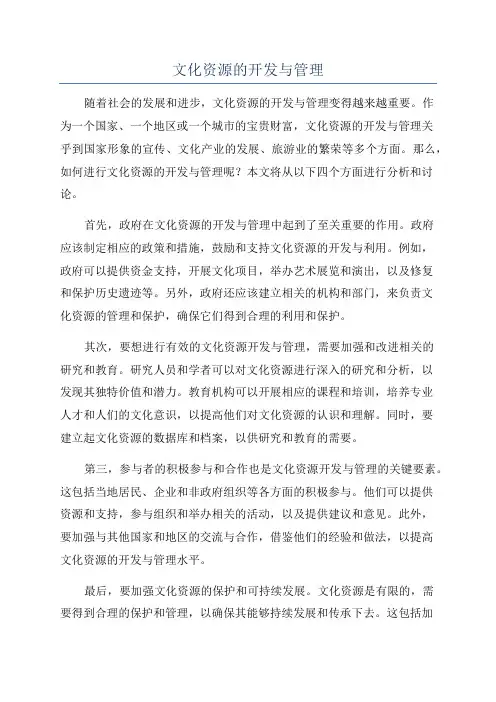 文化资源的开发与管理

随着社会的发展和进步，文化资源的开发与管理变得越来越重要。作为一个国家、一个地区或一个城市的宝贵财富，文化资源的开发与管理关乎到国家形象的宣传、文化产业的发展、旅游业的繁荣等多个方面。那么，如何进行文化资源的开发与管理呢？本文将从以下四个方面进行分析和讨论。

首先，政府在文化资源的开发与管理中起到了至关重要的作用。政府应该制定相应的政策和措施，鼓励和支持文化资源的开发与利用。例如，政府可以提供资金支持，开展文化项目，举办艺术展览和演出，以及修复和保护历史遗迹等。另外，政府还应该建立相关的机构和部门，来负责文化资源的管理和保护，确保它们得到合理的利用和保护。

其次，要想进行有效的文化资源开发与管理，需要加强和改进相关的研究和教育。研究人员和学者可以对文化资源进行深入的研究和分析，以发现其独特价值和潜力。教育机构可以开展相应的课程和培训，培养专业人才和人们的文化意识，以提高他们对文化资源的认识和理解。同时，要建立起文化资源的数据库和档案，以供研究和教育的需要。

第三，参与者的积极参与和合作也是文化资源开发与管理的关键要素。这包括当地居民、企业和非政府组织等各方面的积极参与。他们可以提供资源和支持，参与组织和举办相关的活动，以及提供建议和意见。此外，要加强与其他国家和地区的交流与合作，借鉴他们的经验和做法，以提高文化资源的开发与管理水平。

最后，要加强文化资源的保护和可持续发展。文化资源是有限的，需要得到合理的保护和管理，以确保其能够持续发展和传承下去。这包括加